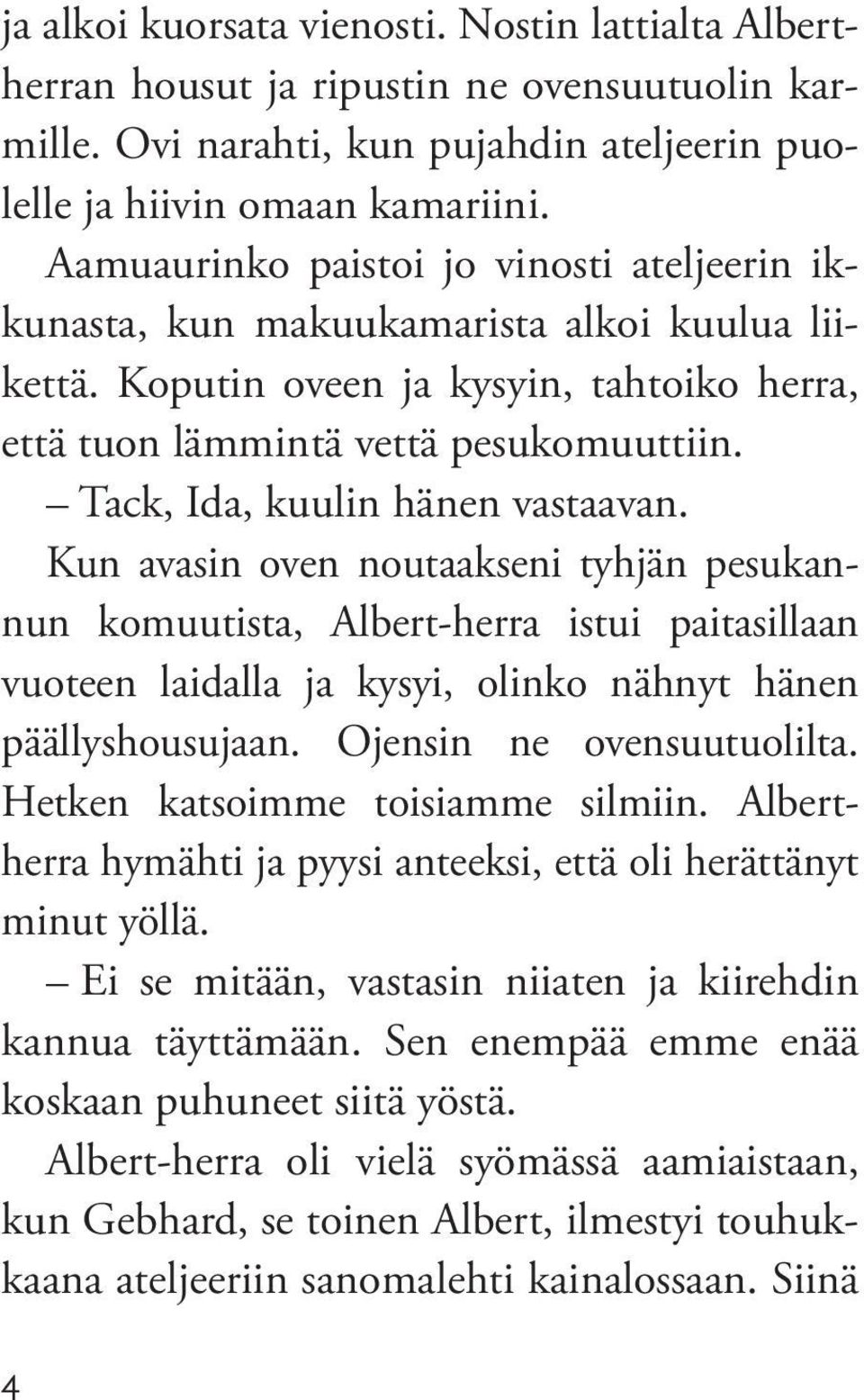 ja alkoi kuorsata vienosti. Nostin lattialta Albert-herran housut ja ripustin ne ovensuutuolin karmille. Ovi narahti, kun pujahdin ateljeerin puolelle ja hiivin omaan kamariini.

Aamuaurinko paistoi jo vinosti ateljeerin ikkunasta, kun makuukamarista alkoi kuulua liikettä. Koputin oveen ja kysyin, tahtoiko herra, että tuon lämmintä vettä pesukomuuttiin.

– Tack, Ida, kuulin hänen vastaavan.

Kun avasin oven noutaakseni tyhjän pesukannun komuutista, Albert-herra istui paitasillaan vuoteen laidalla ja kysyi, olinko nähnyt hänen päällyshousujaan. Ojensin ne ovensuutuolilta. Hetken katsoimme toisiamme silmiin. Albert-herra hymähti ja pyysi anteeksi, että oli herättänyt minut yöllä.

– Ei se mitään, vastasin niiaten ja kiirehdin kannua täyttämään. Sen enempää emme enää koskaan puhuneet siitä yöstä.

Albert-herra oli vielä syömässä aamiaistaan, kun Gebhard, se toinen Albert, ilmestyi touhukkaana ateljeeriin sanomalehti kainalossaan. Siinä

4